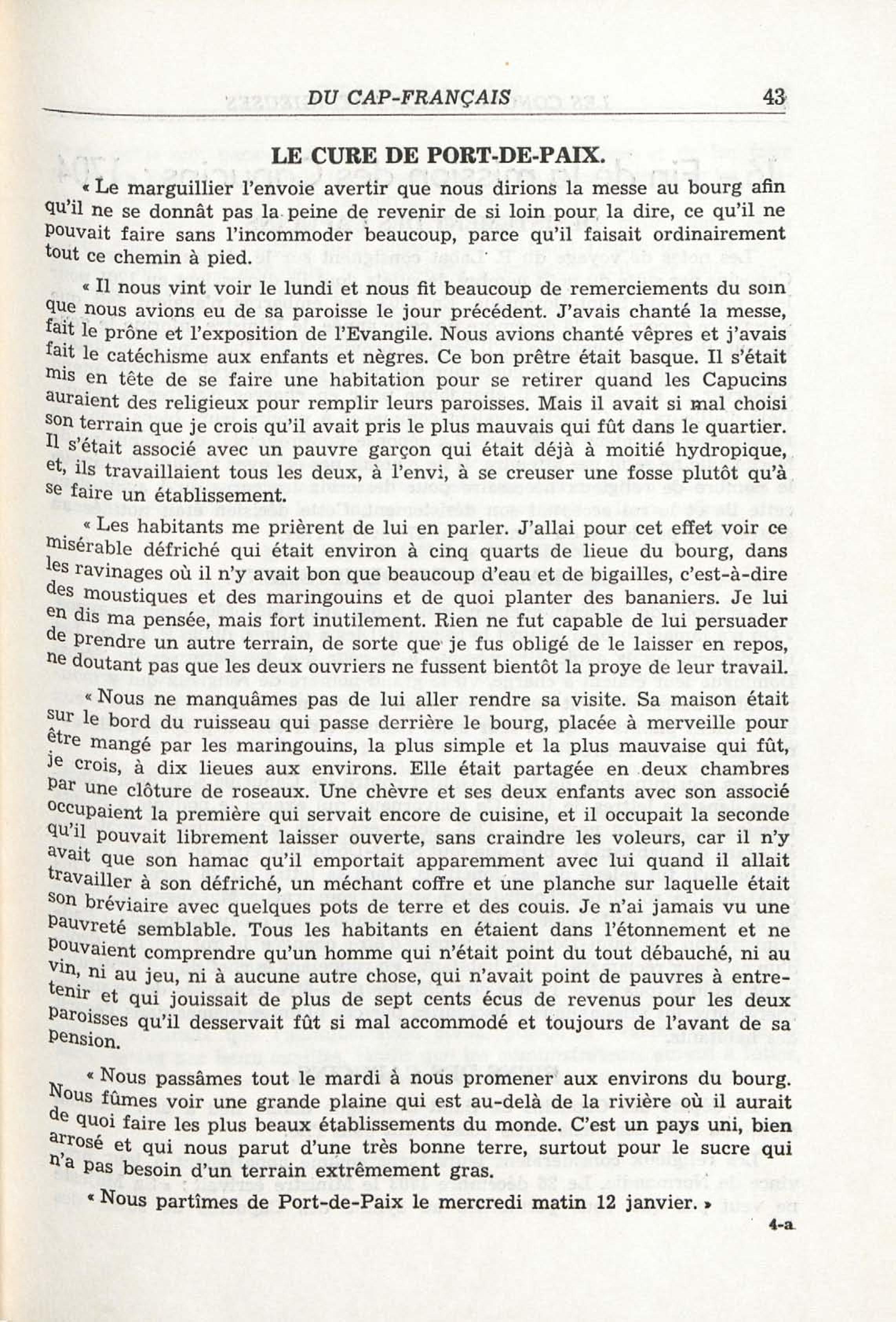 DU CAP-FRANÇAIS 43

LE CURE DE PORT-DE-PAIX.

« Le marguillier l'envoie avertir que nous dirions la messe au bourg afin qu'il ne se donnât pas la peine de revenir de si loin pour la dire, ce qu'il ne pouvait faire sans l'incommoder beaucoup, parce qu'il faisait ordinairement tout ce chemin à pied.

« Il nous vint voir le lundi et nous fit beaucoup de remerciements du soin que nous avions eu de sa paroisse le jour précédent. J'avais chanté la messe, fait le prône et l'exposition de l'Evangile. Nous avions chanté vêpres et j'avais fait le catéchisme aux enfants et nègres. Ce bon prêtre était basque. Il s'était mis en tête de se faire une habitation pour se retirer quand les Capucins auraient des religieux pour remplir leurs paroisses. Mais il avait si mal choisi son terrain que je crois qu'il avait pris le plus mauvais qui fût dans le quartier. Il s'était associé avec un pauvre garçon qui était déjà à moitié hydropique, et, ils travaillaient tous les deux, à l'envi, à se creuser une fosse plutôt qu'à se faire un établissement.

« Les habitants me prièrent de lui en parler. J'allai pour cet effet voir ce misérable défriché qui était environ à cinq quarts de lieue du bourg, dans les ravinages où il n'y avait bon que beaucoup d'eau et de bigailles, c'est-à-dire des moustiques et des maringouins et de quoi planter des bananiers. Je lui en dis ma pensée, mais fort inutilement. Rien ne fut capable de lui persuader de prendre un autre terrain, de sorte que je fus obligé de le laisser en repos, ne doutant pas que les deux ouvriers ne fussent bientôt la proye de leur travail.

« Nous ne manquâmes pas de lui aller rendre sa visite. Sa maison était sur le bord du ruisseau qui passe derrière le bourg, placée à merveille pour être mangé par les maringouins, la plus simple et la plus mauvaise qui fût, je crois, à dix lieues aux environs. Elle était partagée en deux chambres par une clôture de roseaux. Une chèvre et ses deux enfants avec son associé occupaient la première qui servait encore de cuisine, et il occupait la seconde qu'il pouvait librement laisser ouverte, sans craindre les voleurs, car il n'y avait que son hamac qu'il emportait apparemment avec lui quand il allait travailler à son défriché, un méchant coffre et une planche sur laquelle était son bréviaire avec quelques pots de terre et des couis. Je n'ai jamais vu une pauvreté semblable. Tous les habitants en étaient dans l'étonnement et ne pouvaient comprendre qu'un homme qui n'était point du tout débauché, ni au vin, ni au jeu, ni à aucune autre chose, qui n'avait point de pauvres à entretenir et qui jouissait de plus de sept cents écus de revenus pour les deux paroisses qu'il desservait fût si mal accommodé et toujours de l'avant de sa pension.

« Nous passâmes tout le mardi à nous promener aux environs du bourg. Nous fûmes voir une grande plaine qui est au-delà de la rivière où il aurait de quoi faire les plus beaux établissements du monde. C'est un pays uni, bien arrosé et qui nous parut d'une très bonne terre, surtout pour le sucre qui n'a pas besoin d'un terrain extrêmement gras.

« Nous partîmes de Port-de-Paix le mercredi matin 12 janvier. »

4-a